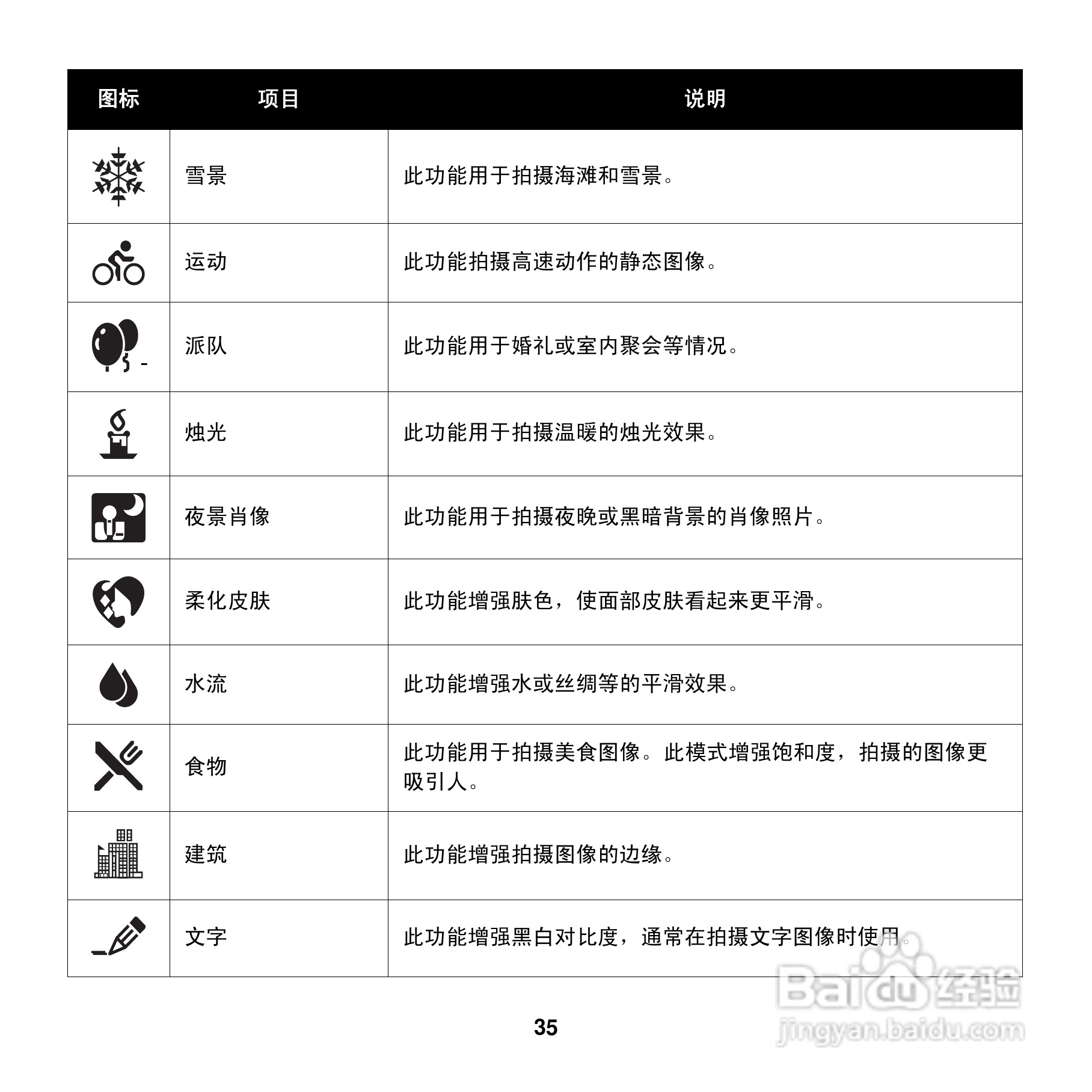 | 图标 | 项目 | 说明 |
|---|---|---|
| | 雪景 | 此功能用于拍摄海滩和雪景。 |
| | 运动 | 此功能拍摄高速动作的静态图像。 |
| | 派队 | 此功能用于婚礼或室内聚会等情况。 |
| | 烛光 | 此功能用于拍摄温暖的烛光效果。 |
| | 夜景肖像 | 此功能用于拍摄夜晚或黑暗背景的肖像照片。 |
| | 柔化皮肤 | 此功能增强肤色，使面部皮肤看起来更平滑。 |
| | 水流 | 此功能增强水或丝绸等的平滑效果。 |
| | 食物 | 此功能用于拍摄美食图像。此模式增强饱和度，拍摄的图像更吸引人。 |
| | 建筑 | 此功能增强拍摄图像的边缘。 |
| | 文字 | 此功能增强黑白对比度，通常在拍摄文字图像时使用。 |

35

Baidu 经验
jingyan.baidu.com